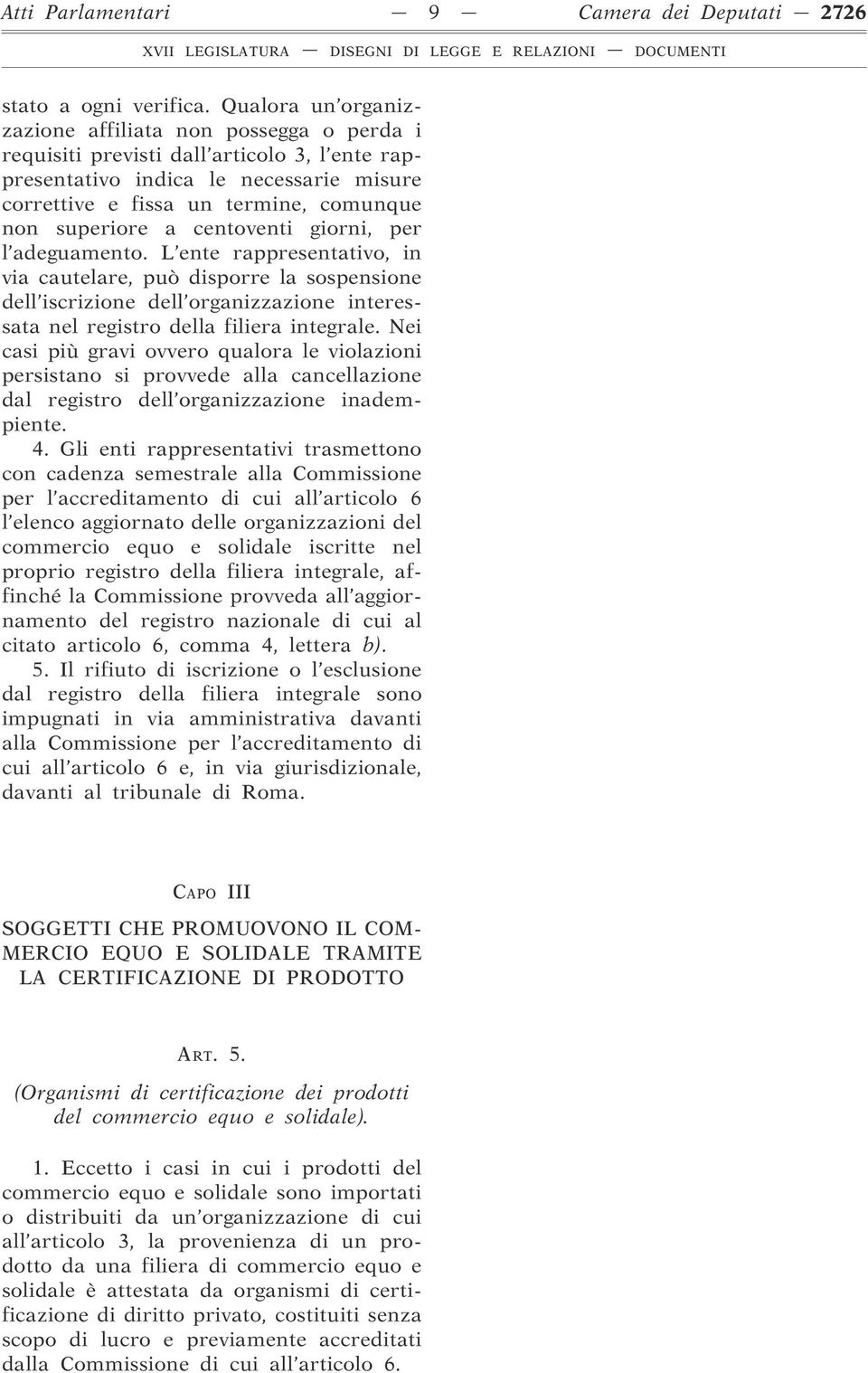 Atti Parlamentari — 9 — Camera dei Deputati — 2726

XVII LEGISLATURA — DISEGNI DI LEGGE E RELAZIONI — DOCUMENTI

stato a ogni verifica. Qualora un'organizzazione affiliata non possegga o perda i requisiti previsti dall'articolo 3, l'ente rappresentativo indica le necessarie misure correttive e fissa un termine, comunque non superiore a centoventi giorni, per l'adeguamento. L'ente rappresentativo, in via cautelare, può disporre la sospensione dell'iscrizione dell'organizzazione interessata nel registro della filiera integrale. Nei casi più gravi ovvero qualora le violazioni persistano si provvede alla cancellazione dal registro dell'organizzazione inadempiente.

4. Gli enti rappresentativi trasmettono con cadenza semestrale alla Commissione per l'accreditamento di cui all'articolo 6 l'elenco aggiornato delle organizzazioni del commercio equo e solidale iscritte nel proprio registro della filiera integrale, affinché la Commissione provveda all'aggiornamento del registro nazionale di cui al citato articolo 6, comma 4, lettera b).

5. Il rifiuto di iscrizione o l'esclusione dal registro della filiera integrale sono impugnati in via amministrativa davanti alla Commissione per l'accreditamento di cui all'articolo 6 e, in via giurisdizionale, davanti al tribunale di Roma.

CAPO III

SOGGETTI CHE PROMUOVONO IL COMMERCIO EQUO E SOLIDALE TRAMITE LA CERTIFICAZIONE DI PRODOTTO

ART. 5.

(Organismi di certificazione dei prodotti del commercio equo e solidale).

1. Eccetto i casi in cui i prodotti del commercio equo e solidale sono importati o distribuiti da un'organizzazione di cui all'articolo 3, la provenienza di un prodotto da una filiera di commercio equo e solidale è attestata da organismi di certificazione di diritto privato, costituiti senza scopo di lucro e previamente accreditati dalla Commissione di cui all'articolo 6.